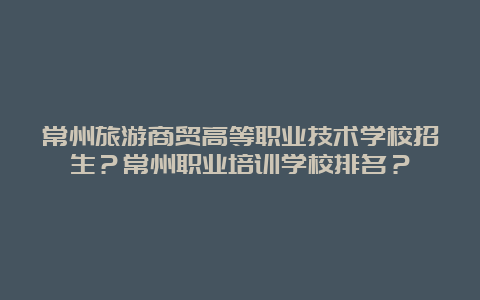 常州旅游商贸高等职业技术学校招生？常州职业培训学校排名？